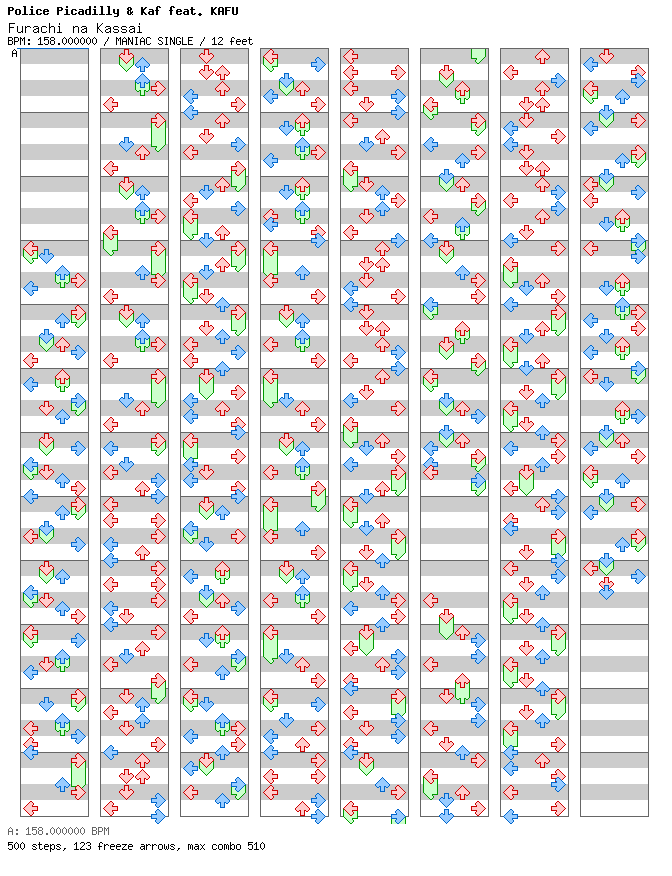 Police Picadilly & Kaf feat. KAFU
Furachi na Kassai
BPM: 158.000000 / MANIAC SINGLE / 12 feet
A

A: 158.000000 BPM
500 steps, 123 freeze arrows, max combo 510